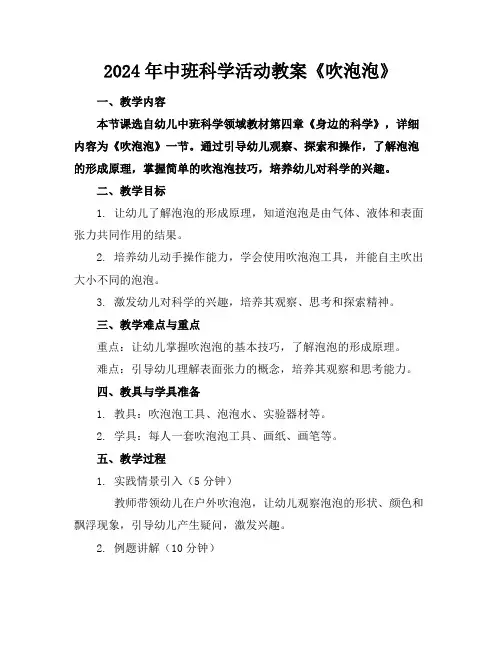 2024年中班科学活动教案《吹泡泡》

一、教学内容

本节课选自幼儿中班科学领域教材第四章《身边的科学》，详细内容为《吹泡泡》一节。通过引导幼儿观察、探索和操作，了解泡泡的形成原理，掌握简单的吹泡泡技巧，培养幼儿对科学的兴趣。

二、教学目标

1. 让幼儿了解泡泡的形成原理，知道泡泡是由气体、液体和表面张力共同作用的结果。

2. 培养幼儿动手操作能力，学会使用吹泡泡工具，并能自主吹出大小不同的泡泡。

3. 激发幼儿对科学的兴趣，培养其观察、思考和探索精神。

三、教学难点与重点

重点：让幼儿掌握吹泡泡的基本技巧，了解泡泡的形成原理。

难点：引导幼儿理解表面张力的概念，培养其观察和思考能力。

四、教具与学具准备

1. 教具：吹泡泡工具、泡泡水、实验器材等。

2. 学具：每人一套吹泡泡工具、画纸、画笔等。

五、教学过程

1. 实践情景引入（5分钟）

教师带领幼儿在户外吹泡泡，让幼儿观察泡泡的形状、颜色和飘浮现象，引导幼儿产生疑问，激发兴趣。

2. 例题讲解（10分钟）